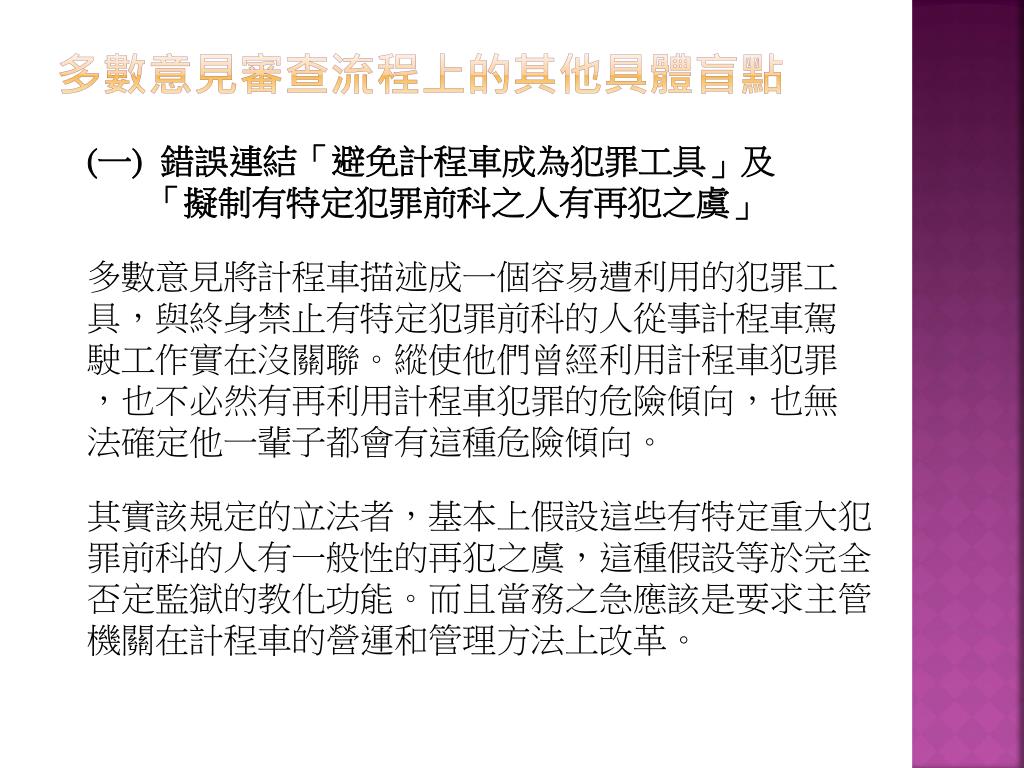 多數意見審查流程上的其他具體盲點

(一) 錯誤連結「避免計程車成為犯罪工具」及「擬制有特定犯罪前科之人有再犯之虞」

多數意見將計程車描述成一個容易遭利用的犯罪工具，與終身禁止有特定犯罪前科的人從事計程車駕駛工作實在沒關聯。縱使他們曾經利用計程車犯罪，也不必然有再利用計程車犯罪的危險傾向，也無法確定他一輩子都會有這種危險傾向。

其實該規定的立法者，基本上假設這些有特定重大犯罪前科的人有一般性的再犯之虞，這種假設等於完全否定監獄的教化功能。而且當務之急應該是要求主管機關在計程車的營運和管理方法上改革。